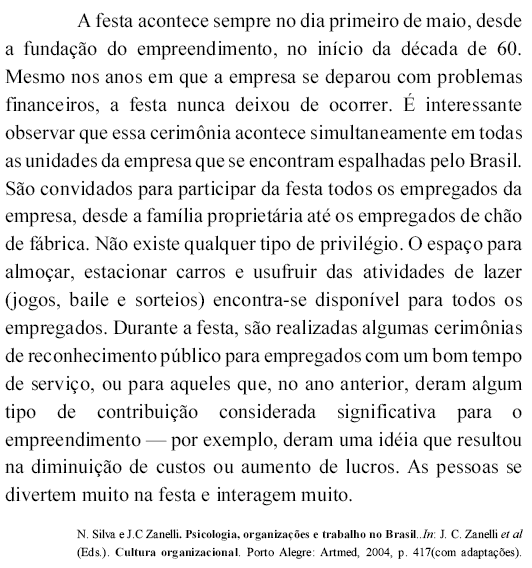 A festa acontece sempre no dia primeiro de maio, desde a fundação do empreendimento, no início da década de 60. Mesmo nos anos em que a empresa se deparou com problemas financeiros, a festa nunca deixou de ocorrer. É interessante observar que essa cerimônia acontece simultaneamente em todas as unidades da empresa que se encontram espalhadas pelo Brasil. São convidados para participar da festa todos os empregados da empresa, desde a família proprietária até os empregados de chão de fábrica. Não existe qualquer tipo de privilégio. O espaço para almoçar, estacionar carros e usufruir das atividades de lazer (jogos, baile e sorteios) encontra-se disponível para todos os empregados. Durante a festa, são realizadas algumas cerimônias de reconhecimento público para empregados com um bom tempo de serviço, ou para aqueles que, no ano anterior, deram algum tipo de contribuição considerada significativa para o empreendimento — por exemplo, deram uma idéia que resultou na diminuição de custos ou aumento de lucros. As pessoas se divertem muito na festa e interagem muito.

N. Silva e J.C Zanelli. Psicologia, organizações e trabalho no Brasil..In: J. C. Zanelli et al (Eds.). Cultura organizacional. Porto Alegre: Artmed, 2004, p. 417(com adaptações).